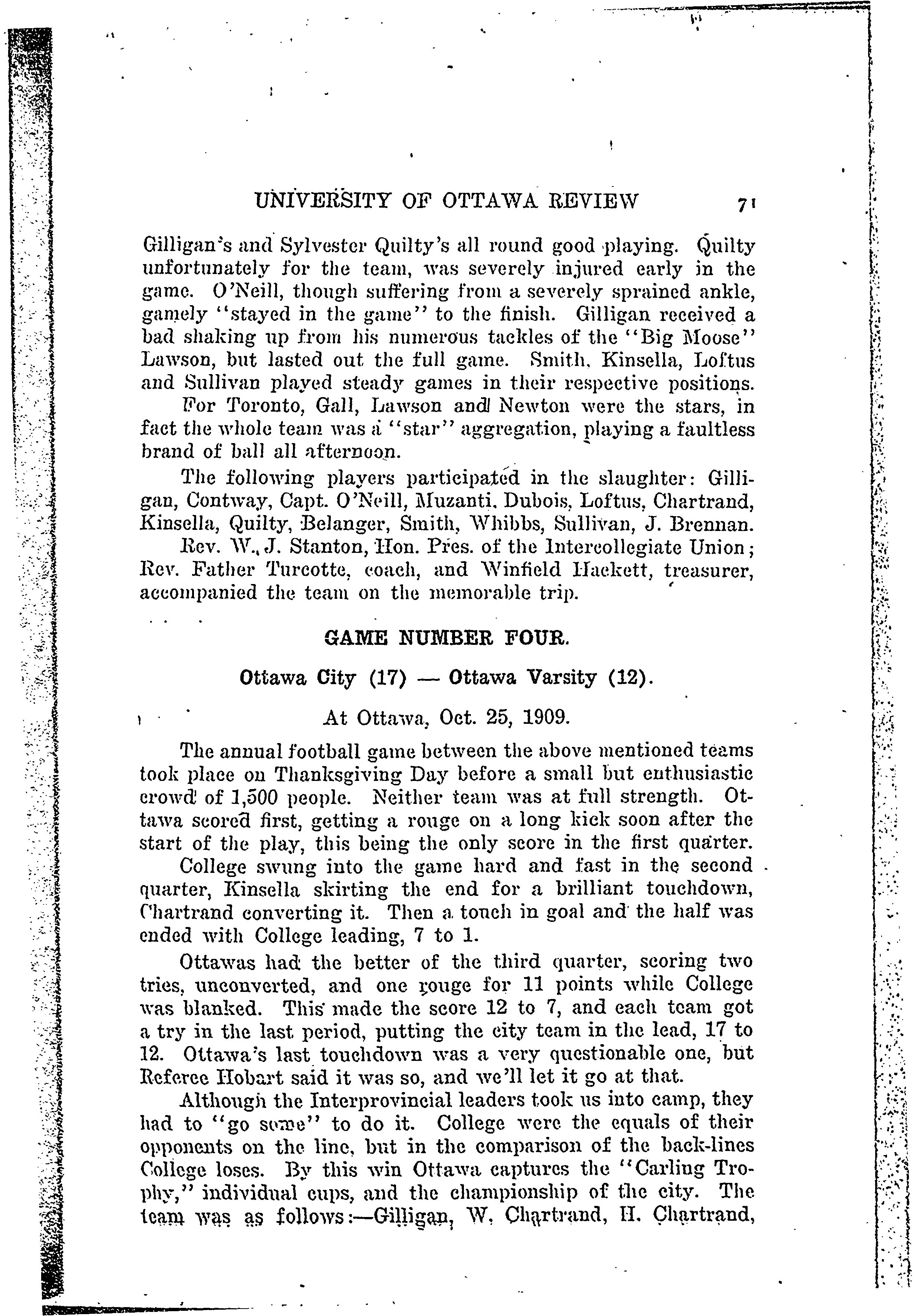 UNIVERSITY OF OTTAWA REVIEW 71

Gilligan's and Sylvester Quilty's all round good playing. Quilty unfortunately for the team, was severely injured early in the game. O'Neill, though suffering from a severely sprained ankle, gamely "stayed in the game" to the finish. Gilligan received a bad shaking up from his numerous tackles of the "Big Moose" Lawson, but lasted out the full game. Smith, Kinsella, Loftus and Sullivan played steady games in their respective positions.

For Toronto, Gall, Lawson and Newton were the stars, in fact the whole team was a "star" aggregation, playing a faultless brand of ball all afternoon.

The following players participated in the slaughter: Gilligan, Contway, Capt. O'Neill, Muzanti, Dubois, Loftus, Chartrand, Kinsella, Quilty, Belanger, Smith, Whibbs, Sullivan, J. Brennan.

Rev. W., J. Stanton, Hon. Pres. of the Intercollegiate Union; Rev. Father Turcotte, coach, and Winfield Hackett, treasurer, accompanied the team on the memorable trip.

GAME NUMBER FOUR.

Ottawa City (17) — Ottawa Varsity (12).

At Ottawa, Oct. 25, 1909.

The annual football game between the above mentioned teams took place on Thanksgiving Day before a small but enthusiastic crowd of 1,500 people. Neither team was at full strength. Ottawa scored first, getting a rouge on a long kick soon after the start of the play, this being the only score in the first quarter.

College swung into the game hard and fast in the second quarter, Kinsella skirting the end for a brilliant touchdown, Chartrand converting it. Then a touch in goal and the half was ended with College leading, 7 to 1.

Ottawas had the better of the third quarter, scoring two tries, unconverted, and one rouge for 11 points while College was blanked. This made the score 12 to 7, and each team got a try in the last period, putting the city team in the lead, 17 to 12. Ottawa's last touchdown was a very questionable one, but Referee Hobart said it was so, and we'll let it go at that.

Although the Interprovincial leaders took us into camp, they had to "go some" to do it. College were the equals of their opponents on the line, but in the comparison of the back-lines College loses. By this win Ottawa captures the "Carling Trophy," individual cups, and the championship of the city. The team was as follows:—Gilligan, W. Chartrand, H. Chartrand,